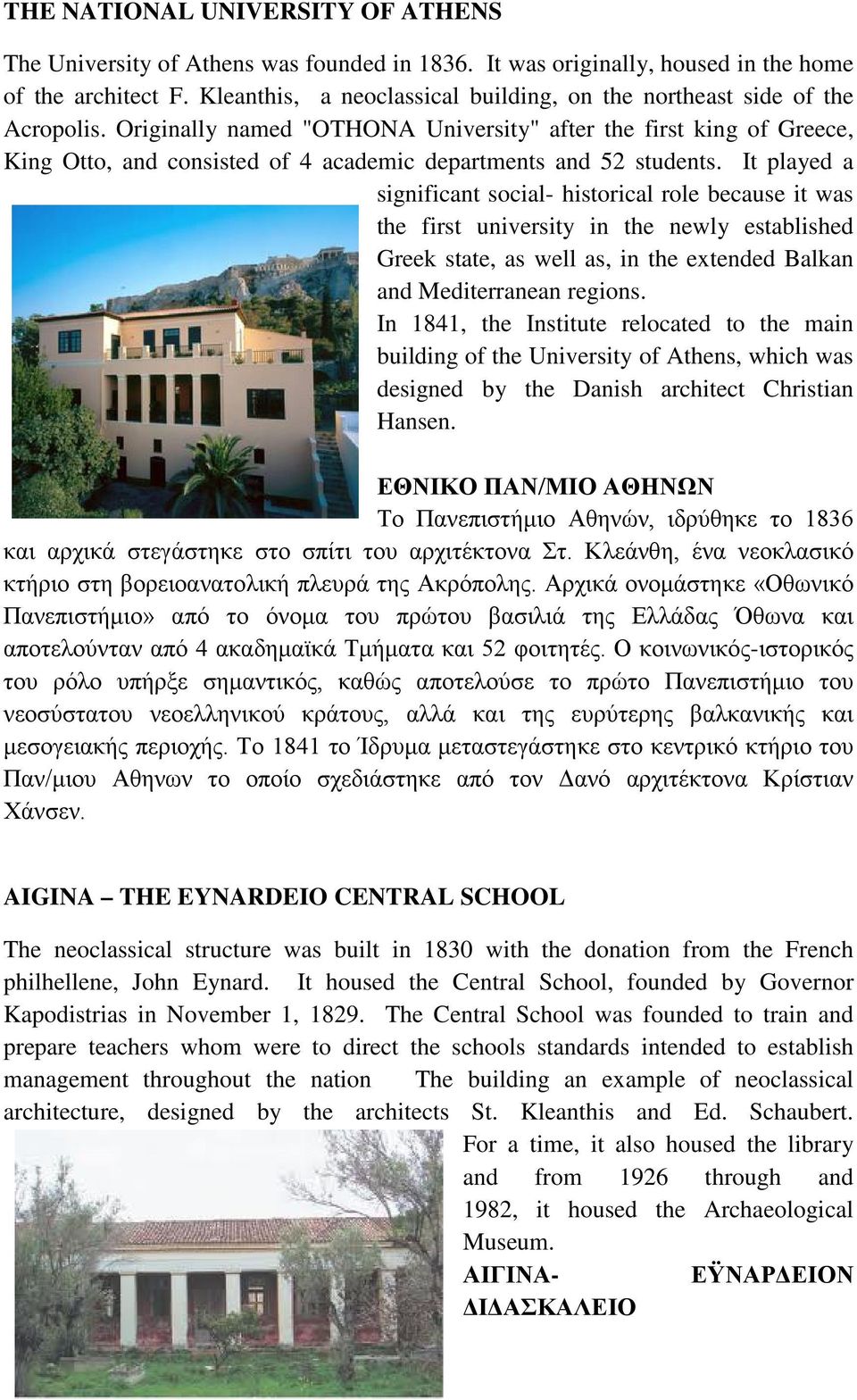 THE NATIONAL UNIVERSITY OF ATHENS

The University of Athens was founded in 1836. It was originally, housed in the home of the architect F. Kleanthis, a neoclassical building, on the northeast side of the Acropolis. Originally named "OTHONA University" after the first king of Greece, King Otto, and consisted of 4 academic departments and 52 students. It played a significant social- historical role because it was the first university in the newly established Greek state, as well as, in the extended Balkan and Mediterranean regions.

In 1841, the Institute relocated to the main building of the University of Athens, which was designed by the Danish architect Christian Hansen.

ΕΘΝΙΚΟ ΠΑΝ/ΜΙΟ ΑΘΗΝΩΝ

Το Πανεπιστήμιο Αθηνών, ιδρύθηκε το 1836 και αρχικά στεγάστηκε στο σπίτι του αρχιτέκτονα Στ. Κλεάνθη, ένα νεοκλασικό κτήριο στη βορειοανατολική πλευρά της Ακρόπολης. Αρχικά ονομάστηκε «Οθωνικό Πανεπιστήμιο» από το όνομα του πρώτου βασιλιά της Ελλάδας Όθωνα και αποτελούνταν από 4 ακαδημαϊκά Τμήματα και 52 φοιτητές. Ο κοινωνικός-ιστορικός του ρόλο υπήρξε σημαντικός, καθώς αποτελούσε το πρώτο Πανεπιστήμιο του νεοσύστατου νεοελληνικού κράτους, αλλά και της ευρύτερης βαλκανικής και μεσογειακής περιοχής. Το 1841 το Ίδρυμα μεταστεγάστηκε στο κεντρικό κτήριο του Παν/μιου Αθηνων το οποίο σχεδιάστηκε από τον Δανό αρχιτέκτονα Κρίστιαν Χάνσεν.

AIGINA – THE EYNARDEIO CENTRAL SCHOOL

The neoclassical structure was built in 1830 with the donation from the French philhellene, John Eynard. It housed the Central School, founded by Governor Kapodistrias in November 1, 1829. The Central School was founded to train and prepare teachers whom were to direct the schools standards intended to establish management throughout the nation The building an example of neoclassical architecture, designed by the architects St. Kleanthis and Ed. Schaubert. For a time, it also housed the library and from 1926 through and 1982, it housed the Archaeological Museum.

ΑΙΓΙΝΑ- ΕΫΝΑΡΔΕΙΟΝ ΔΙΔΑΣΚΑΛΕΙΟ